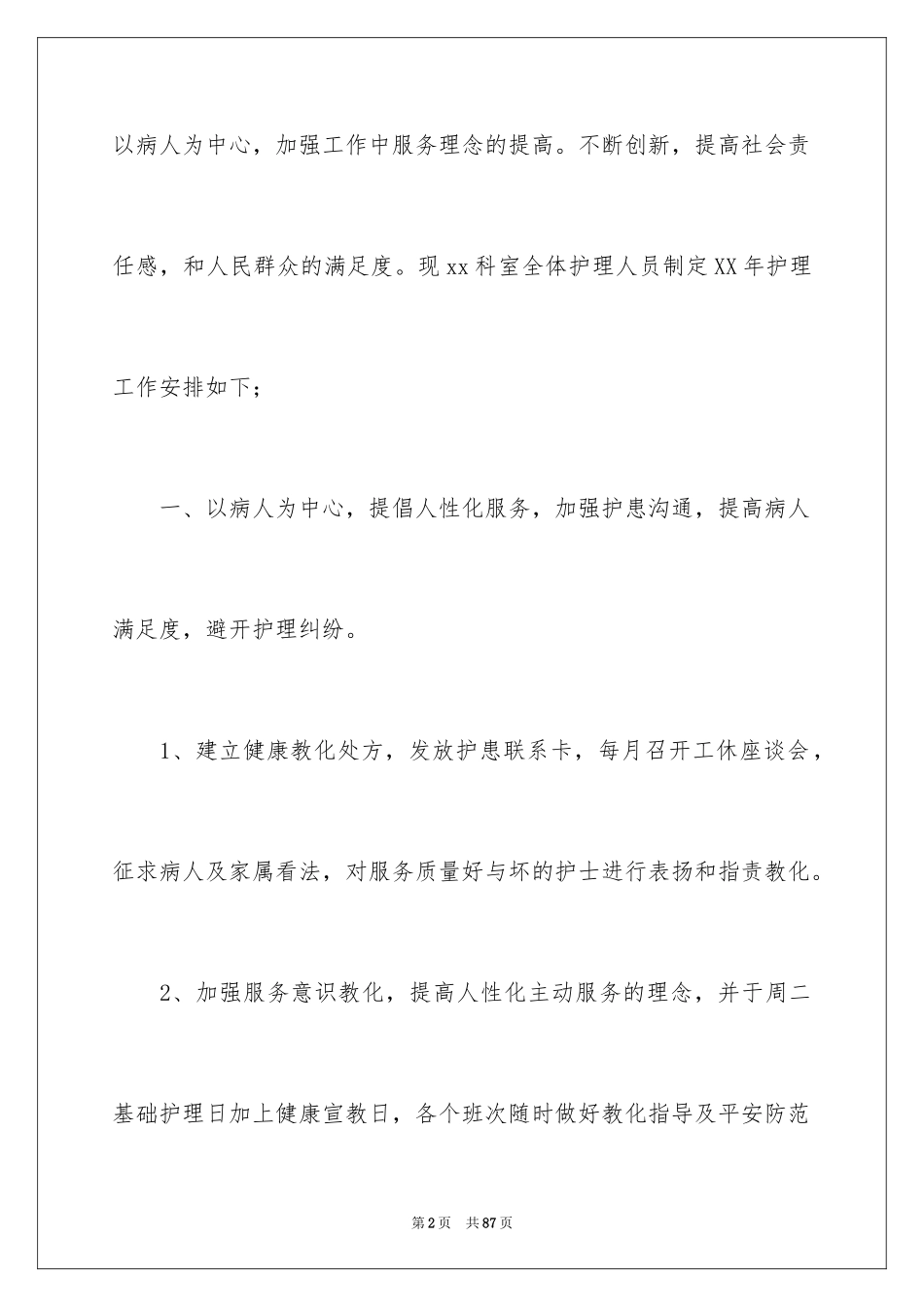 以病人为中心，加强工作中服务理念的提高。不断创新，提高社会责任感，和人民群众的满足度。现xx科室全体护理人员制定XX年护理工作安排如下；

一、以病人为中心，提倡人性化服务，加强护患沟通，提高病人满足度，避开护理纠纷。

1、建立健康教化处方，发放护患联系卡，每月召开工休座谈会，征求病人及家属看法，对服务质量好与坏的护士进行表扬和指责教化。

2、加强服务意识教化，提高人性化主动服务的理念，并于周二基础护理日加上健康宣教日，各个班次随时做好教化指导及平安防范

第2页 共87页